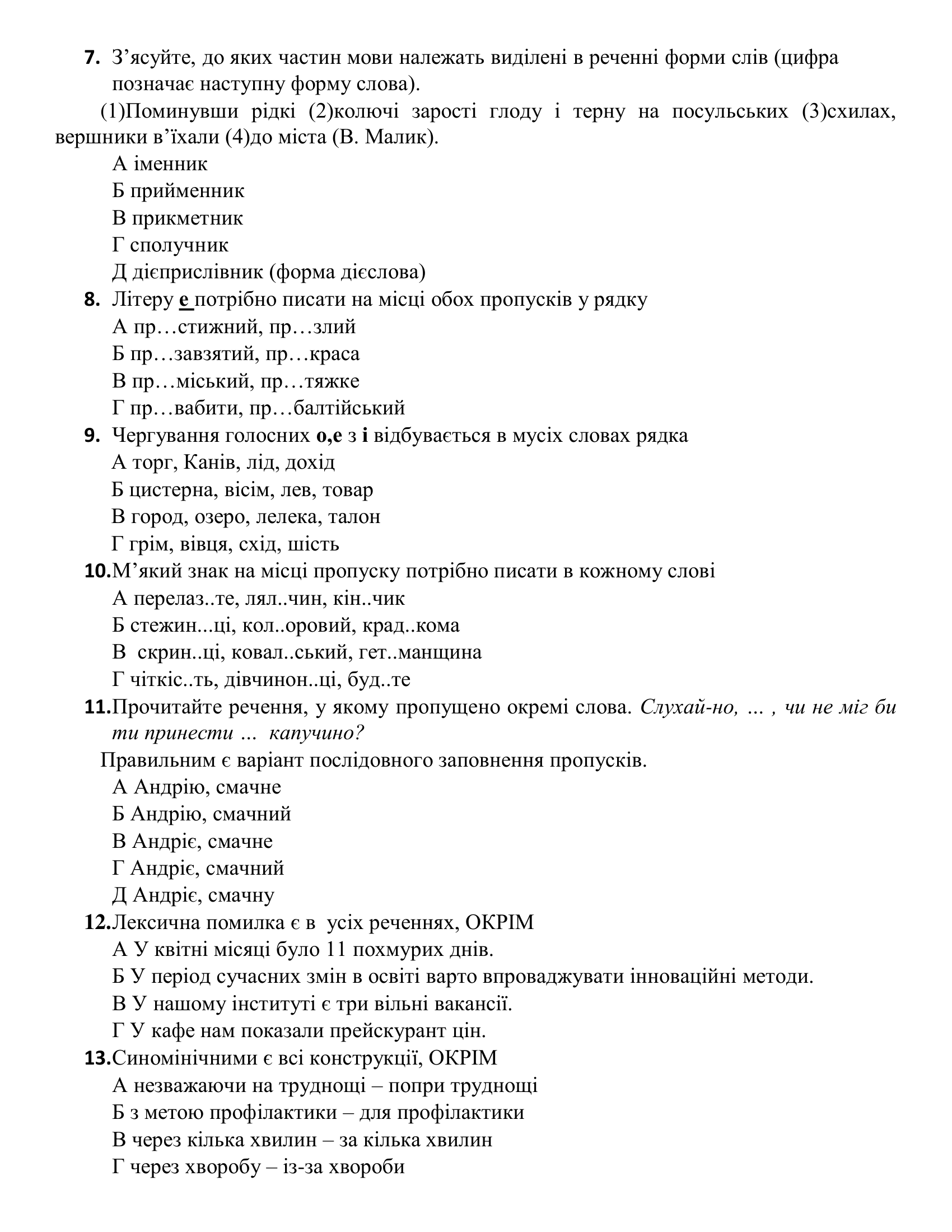 7. З’ясуйте, до яких частин мови належать виділені в реченні форми слів (цифра позначає наступну форму слова).

(1)Поминувши рідкі (2)колючі зарості глоду і терну на посульських (3)схилах, вершники в’їхали (4)до міста (В. Малик).

А іменник
Б прийменник
В прикметник
Г сполучник
Д дієприслівник (форма дієслова)

8. Літеру е потрібно писати на місці обох пропусків у рядку
А пр…стижний, пр…злий
Б пр…завзятий, пр…краса
В пр…міський, пр…тяжке
Г пр…вабити, пр…балтійський

9. Чергування голосних о,е з і відбувається в мусіх словах рядка
А торг, Канів, лід, дохід
Б цистерна, вісім, лев, товар
В город, озеро, лелека, талон
Г грім, вівця, схід, шість

10. М’який знак на місці пропуску потрібно писати в кожному слові
А перелаз..те, лял..чин, кін..чик
Б стежин...ці, кол..оровий, крад..кома
В скрин..ці, ковал..ський, гет..манщина
Г чіткіс..ть, дівчинон..ці, буд..те

11. Прочитайте речення, у якому пропущено окремі слова. Слухай-но, … , чи не міг би ти принести … капучино?

Правильним є варіант послідовного заповнення пропусків.
А Андрію, смачне
Б Андрію, смачний
В Андріє, смачне
Г Андріє, смачний
Д Андріє, смачну

12. Лексична помилка є в усіх реченнях, ОКРІМ
А У квітні місяці було 11 похмурих днів.
Б У період сучасних змін в освіті варто впроваджувати інноваційні методи.
В У нашому інституті є три вільні вакансії.
Г У кафе нам показали прейскурант цін.

13. Синомінічними є всі конструкції, ОКРІМ
А незважаючи на труднощі – попри труднощі
Б з метою профілактики – для профілактики
В через кілька хвилин – за кілька хвилин
Г через хворобу – із-за хвороби